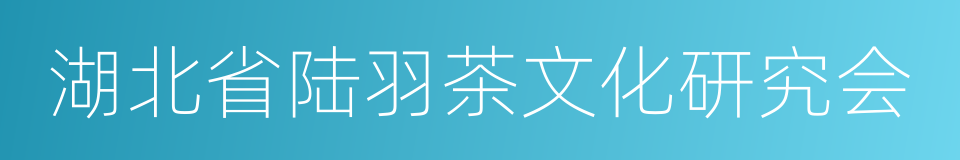 湖北省陆羽茶文化研究会